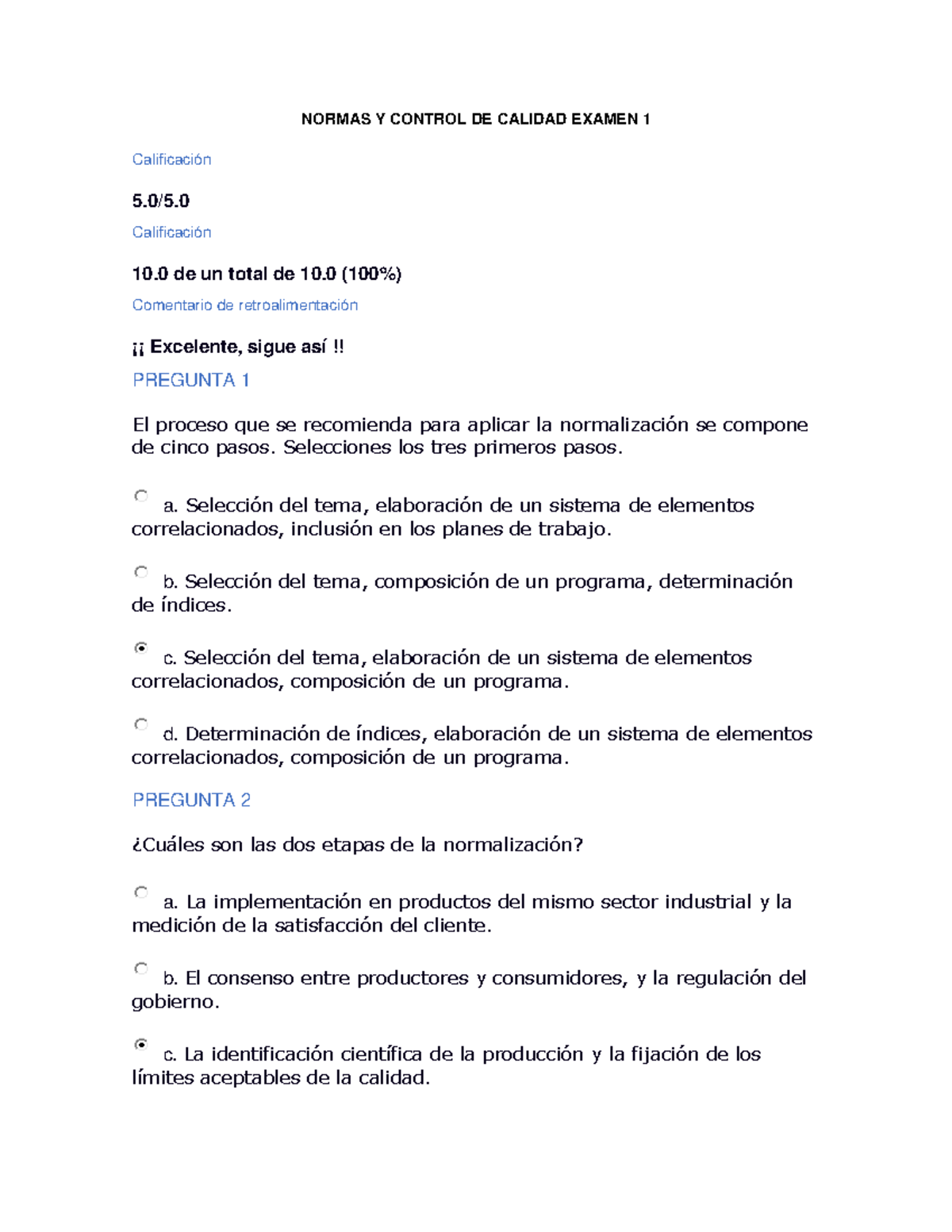 NORMAS Y CONTROL DE CALIDAD EXAMEN 1

Calificación

5.0/5.0

Calificación

10.0 de un total de 10.0 (100%)

Comentario de retroalimentación

¡¡ Excelente, sigue así !!

PREGUNTA 1

El proceso que se recomienda para aplicar la normalización se compone de cinco pasos. Selecciones los tres primeros pasos.

a. Selección del tema, elaboración de un sistema de elementos correlacionados, inclusión en los planes de trabajo.

b. Selección del tema, composición de un programa, determinación de índices.

c. Selección del tema, elaboración de un sistema de elementos correlacionados, composición de un programa.

d. Determinación de índices, elaboración de un sistema de elementos correlacionados, composición de un programa.

PREGUNTA 2

¿Cuáles son las dos etapas de la normalización?

a. La implementación en productos del mismo sector industrial y la medición de la satisfacción del cliente.

b. El consenso entre productores y consumidores, y la regulación del gobierno.

c. La identificación científica de la producción y la fijación de los límites aceptables de la calidad.